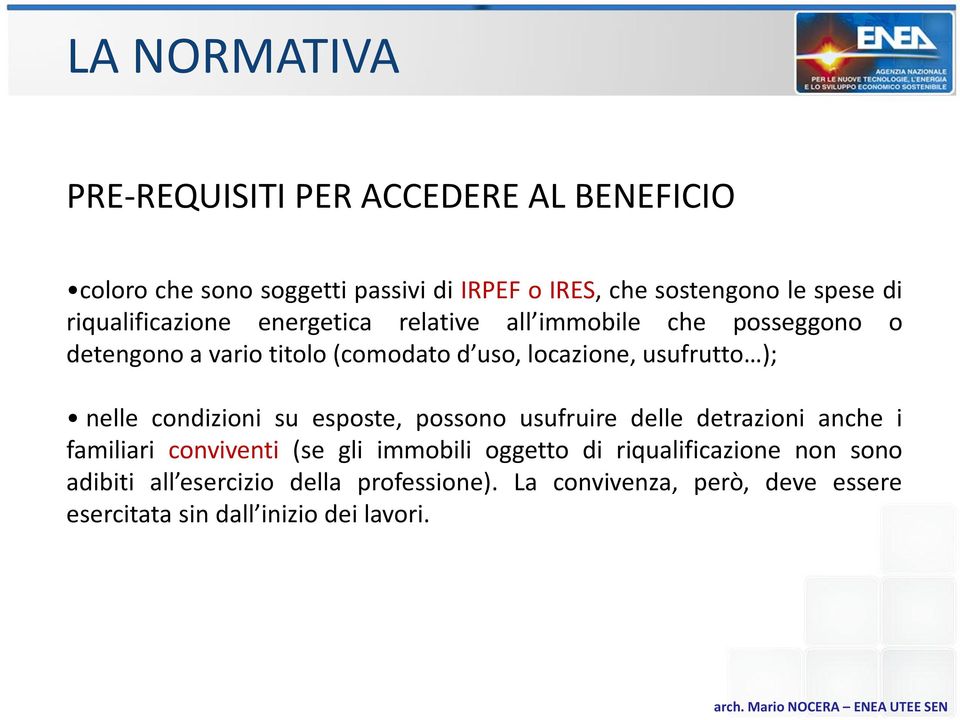 LA NORMATIVA

ENEA
AGENZIA NAZIONALE PER LE NUOVE TECNOLOGIE, L'ENERGIA E LO SVILUPPO ECONOMICO SOSTENIBILE

PRE-REQUISITI PER ACCEDERE AL BENEFICIO

•coloro che sono soggetti passivi di IRPEF o IRES, che sostengono le spese di riqualificazione energetica relative all'immobile che posseggono o detengono a vario titolo (comodato d'uso, locazione, usufrutto…);

• nelle condizioni su esposte, possono usufruire delle detrazioni anche i familiari conviventi (se gli immobili oggetto di riqualificazione non sono adibiti all'esercizio della professione). La convivenza, però, deve essere esercitata sin dall'inizio dei lavori.

arch. Mario NOCERA – ENEA UTEE SEN